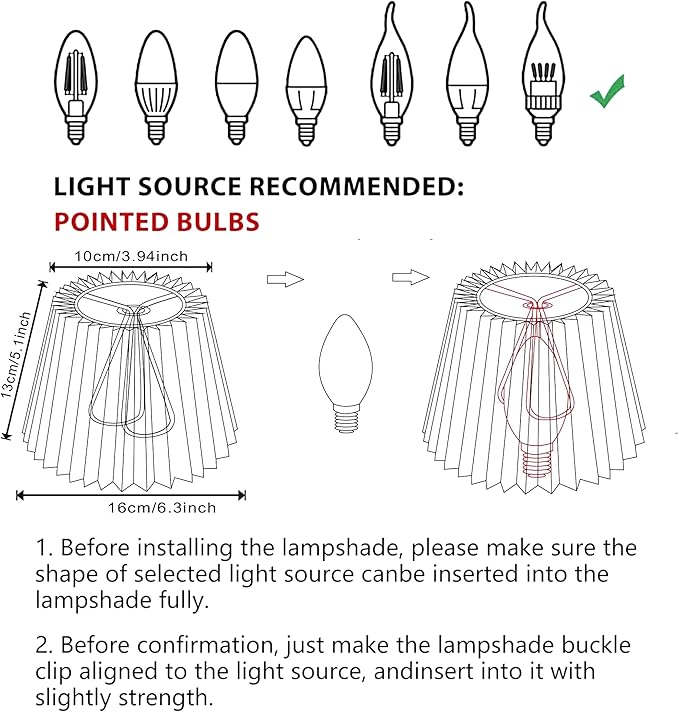 LIGHT SOURCE RECOMMENDED:
POINTED BULBS

10cm/3.94inch

13cm/5.1inch

16cm/6.3inch

1. Before installing the lampshade, please make sure the shape of selected light source canbe inserted into the lampshade fully.

2. Before confirmation, just make the lampshade buckle clip aligned to the light source, andinsert into it with slightly strength.